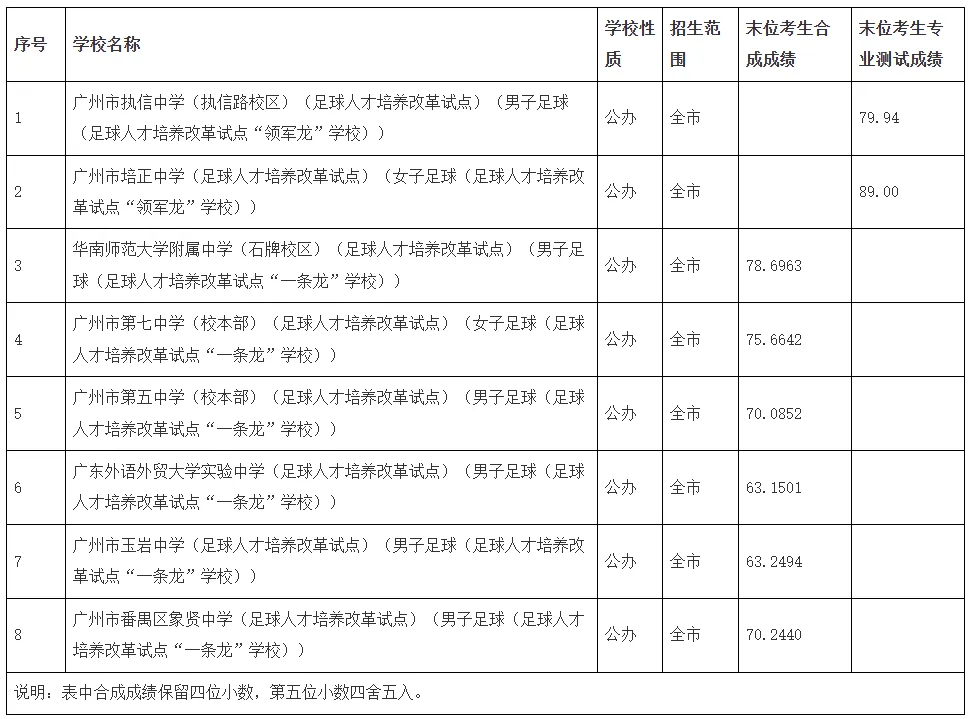 | 序号 | 学校名称 | 学校性质 | 招生范围 | 末位考生合成成绩 | 末位考生专业测试成绩 |
|---|---|---|---|---|---|
| 1 | 广州市执信中学（执信路校区）（足球人才培养改革试点）（男子足球（足球人才培养改革试点“领军龙”学校）） | 公办 | 全市 |  | 79.94 |
| 2 | 广州市培正中学（足球人才培养改革试点）（女子足球（足球人才培养改革试点“领军龙”学校）） | 公办 | 全市 |  | 89.00 |
| 3 | 华南师范大学附属中学（石牌校区）（足球人才培养改革试点）（男子足球（足球人才培养改革试点“一条龙”学校）） | 公办 | 全市 | 78.6963 |  |
| 4 | 广州市第七中学（校本部）（足球人才培养改革试点）（女子足球（足球人才培养改革试点“一条龙”学校）） | 公办 | 全市 | 75.6642 |  |
| 5 | 广州市第五中学（校本部）（足球人才培养改革试点）（男子足球（足球人才培养改革试点“一条龙”学校）） | 公办 | 全市 | 70.0852 |  |
| 6 | 广东外语外贸大学实验中学（足球人才培养改革试点）（男子足球（足球人才培养改革试点“一条龙”学校）） | 公办 | 全市 | 63.1501 |  |
| 7 | 广州市玉岩中学（足球人才培养改革试点）（男子足球（足球人才培养改革试点“一条龙”学校）） | 公办 | 全市 | 63.2494 |  |
| 8 | 广州市番禺区象贤中学（足球人才培养改革试点）（男子足球（足球人才培养改革试点“一条龙”学校）） | 公办 | 全市 | 70.2440 |  |

说明：表中合成成绩保留四位小数，第五位小数四舍五入。